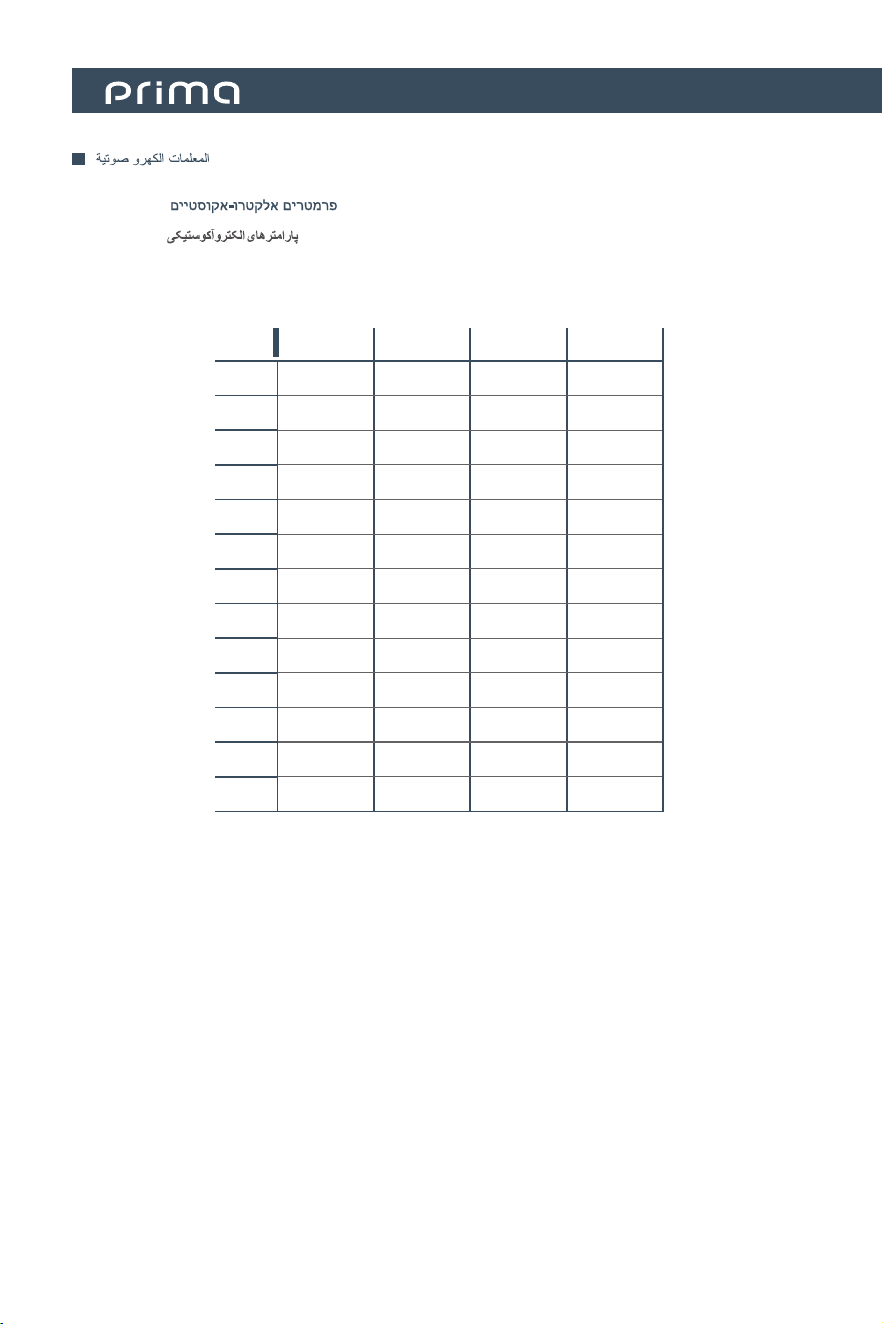 prima

المعلمات الكهرو صوتية

פרמטרים אלקטרו-אקוסטיים

پارامترهای الکتروآکوستیکی